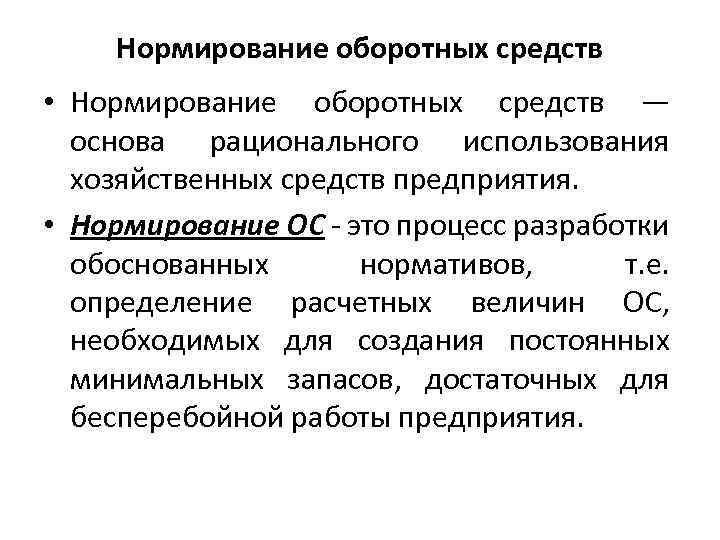 Нормирование оборотных средств

• Нормирование оборотных средств — основа рационального использования хозяйственных средств предприятия.

• Нормирование ОС - это процесс разработки обоснованных нормативов, т.е. определение расчетных величин ОС, необходимых для создания постоянных минимальных запасов, достаточных для бесперебойной работы предприятия.